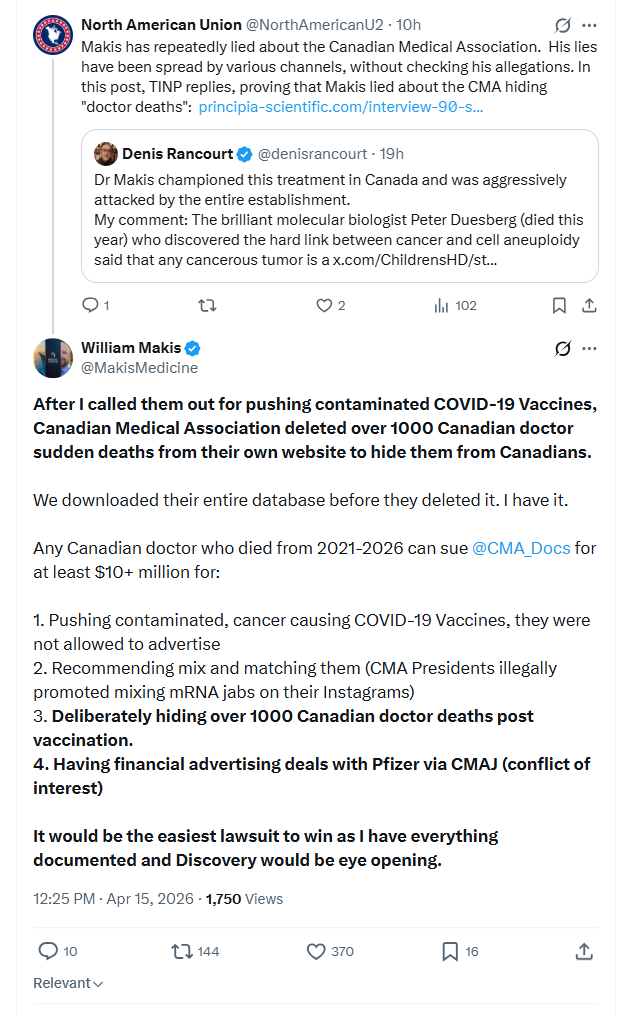 North American Union @NorthAmericanU2 · 10h

Makis has repeatedly lied about the Canadian Medical Association. His lies have been spread by various channels, without checking his allegations. In this post, TINP replies, proving that Makis lied about the CMA hiding "doctor deaths": principia-scientific.com/interview-90-s...

Denis Rancourt @denisrancourt · 19h

Dr Makis championed this treatment in Canada and was aggressively attacked by the entire establishment.
My comment: The brilliant molecular biologist Peter Duesberg (died this year) who discovered the hard link between cancer and cell aneuploidy said that any cancerous tumor is a x.com/ChildrensHD/st...

1 2 102

William Makis
@MakisMedicine

After I called them out for pushing contaminated COVID-19 Vaccines, Canadian Medical Association deleted over 1000 Canadian doctor sudden deaths from their own website to hide them from Canadians.

We downloaded their entire database before they deleted it. I have it.

Any Canadian doctor who died from 2021-2026 can sue @CMA_Docs for at least $10+ million for:

1. Pushing contaminated, cancer causing COVID-19 Vaccines, they were not allowed to advertise
2. Recommending mix and matching them (CMA Presidents illegally promoted mixing mRNA jabs on their Instagrams)
3. Deliberately hiding over 1000 Canadian doctor deaths post vaccination.
4. Having financial advertising deals with Pfizer via CMAJ (conflict of interest)

It would be the easiest lawsuit to win as I have everything documented and Discovery would be eye opening.

12:25 PM · Apr 15, 2026 · 1,750 Views

10 144 370 16

Relevant